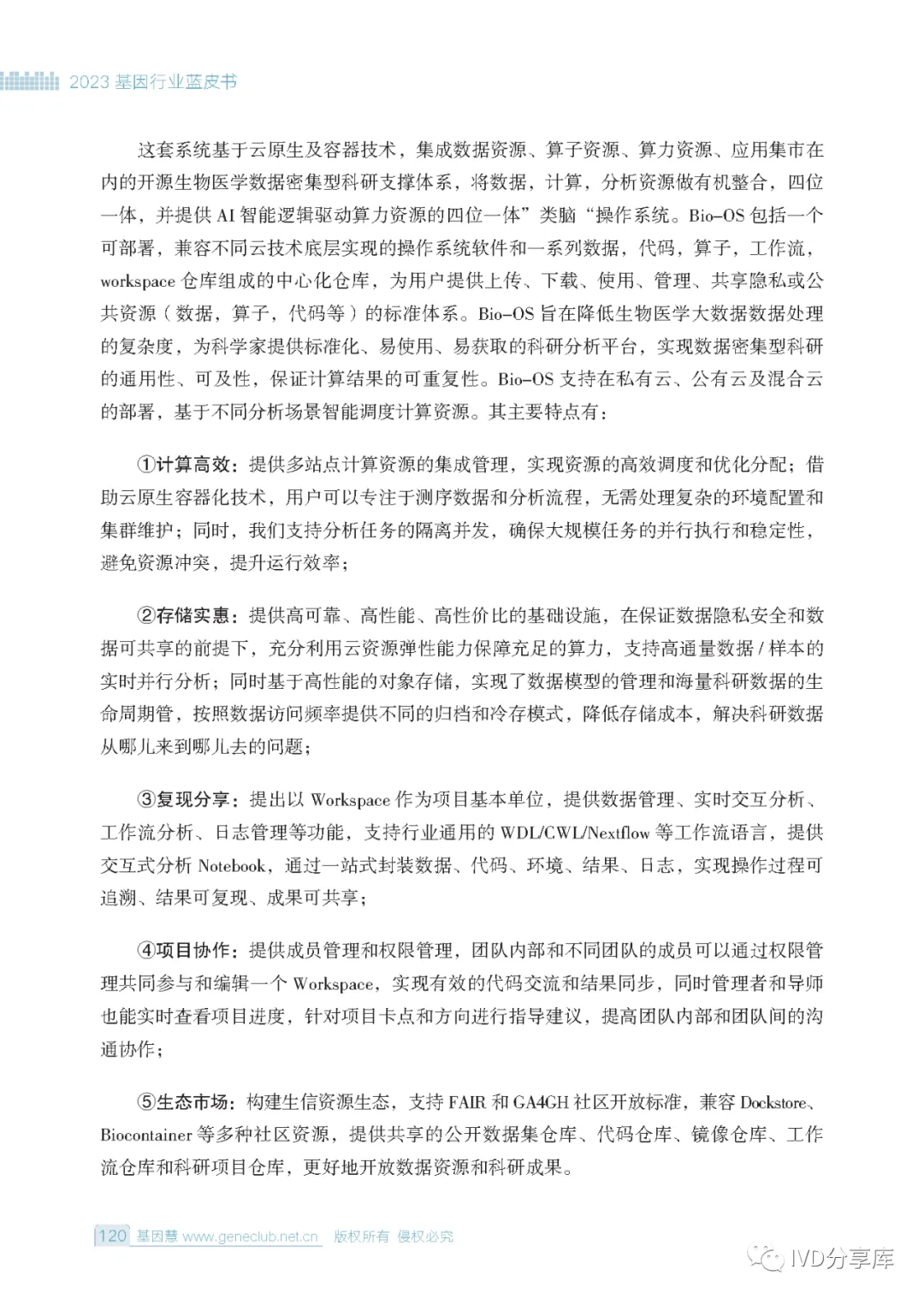 2023 基因行业蓝皮书

这套系统基于云原生及容器技术，集成数据资源、算子资源、算力资源、应用集市在内的开源生物医学数据密集型科研支撑体系，将数据，计算，分析资源做有机整合，四位一体，并提供 AI 智能逻辑驱动算力资源的四位一体”类脑“操作系统。Bio-OS 包括一个可部署，兼容不同云技术底层实现的操作系统软件和一系列数据，代码，算子，工作流，workspace 仓库组成的中心化仓库，为用户提供上传、下载、使用、管理、共享隐私或公共资源（数据，算子，代码等）的标准体系。Bio-OS 旨在降低生物医学大数据数据处理的复杂度，为科学家提供标准化、易使用、易获取的科研分析平台，实现数据密集型科研的通用性、可及性，保证计算结果的可重复性。Bio-OS 支持在私有云、公有云及混合云的部署，基于不同分析场景智能调度计算资源。其主要特点有：

①计算高效：提供多站点计算资源的集成管理，实现资源的高效调度和优化分配；借助云原生容器化技术，用户可以专注于测序数据和分析流程，无需处理复杂的环境配置和集群维护；同时，我们支持分析任务的隔离并发，确保大规模任务的并行执行和稳定性，避免资源冲突，提升运行效率；

②存储实惠：提供高可靠、高性能、高性价比的基础设施，在保证数据隐私安全和数据可共享的前提下，充分利用云资源弹性能力保障充足的算力，支持高通量数据 / 样本的实时并行分析；同时基于高性能的对象存储，实现了数据模型的管理和海量科研数据的生命周期管，按照数据访问频率提供不同的归档和冷存模式，降低存储成本，解决科研数据从哪儿来到哪儿去的问题；

③复现分享：提出以 Workspace 作为项目基本单位，提供数据管理、实时交互分析、工作流分析、日志管理等功能，支持行业通用的 WDL/CWL/Nextflow 等工作流语言，提供交互式分析 Notebook，通过一站式封装数据、代码、环境、结果、日志，实现操作过程可追溯、结果可复现、成果可共享；

④项目协作：提供成员管理和权限管理，团队内部和不同团队的成员可以通过权限管理共同参与和编辑一个 Workspace，实现有效的代码交流和结果同步，同时管理者和导师也能实时查看项目进度，针对项目卡点和方向进行指导建议，提高团队内部和团队间的沟通协作；

⑤生态市场：构建生信资源生态，支持 FAIR 和 GA4GH 社区开放标准，兼容 Dockstore、Biocontainer 等多种社区资源，提供共享的公开数据集仓库、代码仓库、镜像仓库、工作流仓库和科研项目仓库，更好地开放数据资源和科研成果。

120 基因慧 www.geneclub.net.cn 版权所有 侵权必究

IVD分享库